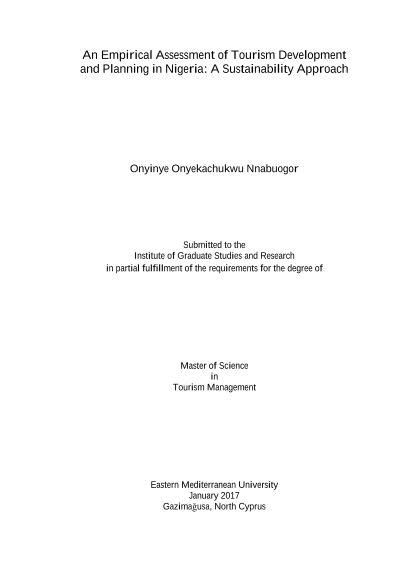 An Empirical Assessment of Tourism Development and Planning in Nigeria: A Sustainability Approach

Onyinye Onyekachukwu Nnabuogor

Submitted to the
Institute of Graduate Studies and Research
in partial fulfillment of the requirements for the degree of

Master of Science
in
Tourism Management

Eastern Mediterranean University
January 2017
Gazimağusa, North Cyprus